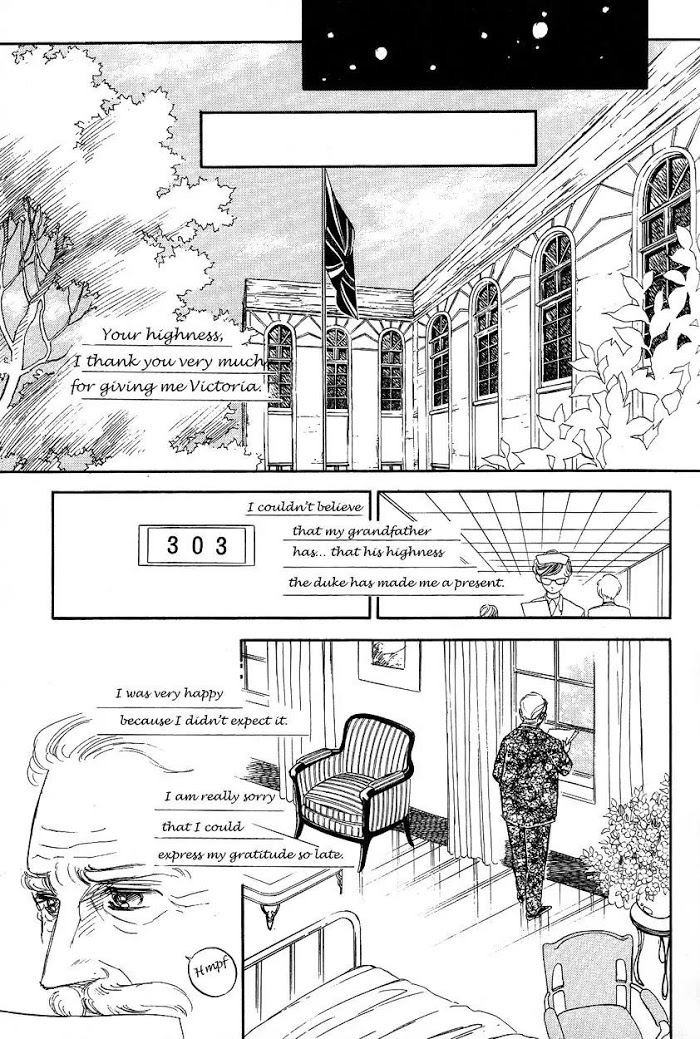 Your highness, I thank you very much for giving me Victoria.

303

I couldn't believe that my grandfather has... that his highness the duke has made me a present.

I was very happy because I didn't expect it.

I am really sorry that I could express my gratitude so late.

Hmpf